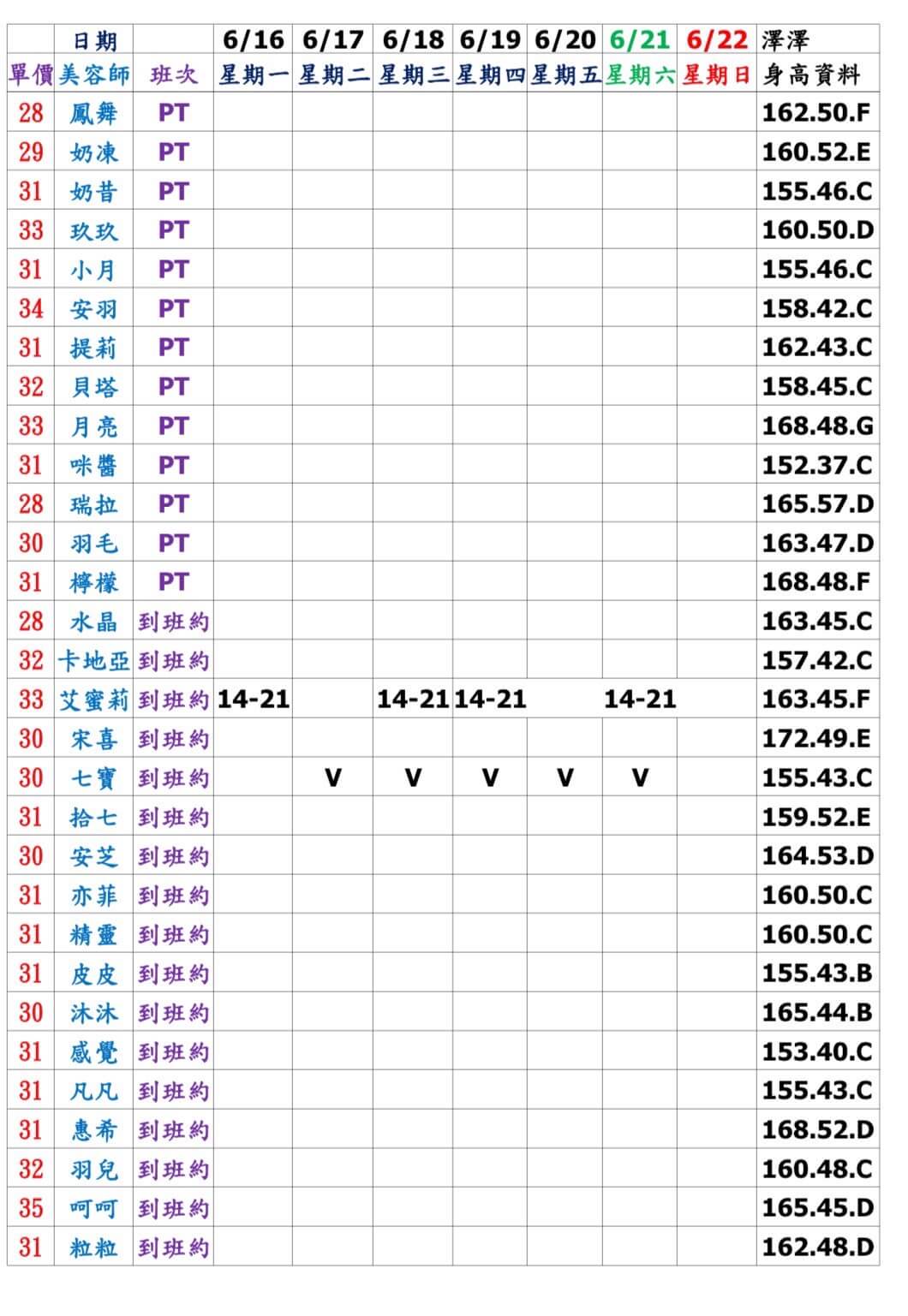 |  | 日期 |  | 6/16 | 6/17 | 6/18 | 6/19 | 6/20 | 6/21 | 6/22 | 澤澤 |
|---|---|---|---|---|---|---|---|---|---|---|
| 單價 | 美容師 | 班次 | 星期一 | 星期二 | 星期三 | 星期四 | 星期五 | 星期六 | 星期日 | 身高資料 |
| 28 | 鳳舞 | PT |  |  |  |  |  |  |  | 162.50.F |
| 29 | 奶凍 | PT |  |  |  |  |  |  |  | 160.52.E |
| 31 | 奶昔 | PT |  |  |  |  |  |  |  | 155.46.C |
| 33 | 玖玖 | PT |  |  |  |  |  |  |  | 160.50.D |
| 31 | 小月 | PT |  |  |  |  |  |  |  | 155.46.C |
| 34 | 安羽 | PT |  |  |  |  |  |  |  | 158.42.C |
| 31 | 提莉 | PT |  |  |  |  |  |  |  | 162.43.C |
| 32 | 貝塔 | PT |  |  |  |  |  |  |  | 158.45.C |
| 33 | 月亮 | PT |  |  |  |  |  |  |  | 168.48.G |
| 31 | 咪醬 | PT |  |  |  |  |  |  |  | 152.37.C |
| 28 | 瑞拉 | PT |  |  |  |  |  |  |  | 165.57.D |
| 30 | 羽毛 | PT |  |  |  |  |  |  |  | 163.47.D |
| 31 | 檸檬 | PT |  |  |  |  |  |  |  | 168.48.F |
| 28 | 水晶 | 到班約 |  |  |  |  |  |  |  | 163.45.C |
| 32 | 卡地亞 | 到班約 |  |  |  |  |  |  |  | 157.42.C |
| 33 | 艾蜜莉 | 到班約 | 14-21 |  | 14-21 | 14-21 |  | 14-21 |  | 163.45.F |
| 30 | 宋喜 | 到班約 |  |  |  |  |  |  |  | 172.49.E |
| 30 | 七寶 | 到班約 |  | V | V | V | V | V |  | 155.43.C |
| 31 | 拾七 | 到班約 |  |  |  |  |  |  |  | 159.52.E |
| 30 | 安芝 | 到班約 |  |  |  |  |  |  |  | 164.53.D |
| 31 | 亦菲 | 到班約 |  |  |  |  |  |  |  | 160.50.C |
| 31 | 精靈 | 到班約 |  |  |  |  |  |  |  | 160.50.C |
| 31 | 皮皮 | 到班約 |  |  |  |  |  |  |  | 155.43.B |
| 30 | 沐沐 | 到班約 |  |  |  |  |  |  |  | 165.44.B |
| 31 | 感覺 | 到班約 |  |  |  |  |  |  |  | 153.40.C |
| 31 | 凡凡 | 到班約 |  |  |  |  |  |  |  | 155.43.C |
| 31 | 惠希 | 到班約 |  |  |  |  |  |  |  | 168.52.D |
| 32 | 羽兒 | 到班約 |  |  |  |  |  |  |  | 160.48.C |
| 35 | 呵呵 | 到班約 |  |  |  |  |  |  |  | 165.45.D |
| 31 | 粒粒 | 到班約 |  |  |  |  |  |  |  | 162.48.D |